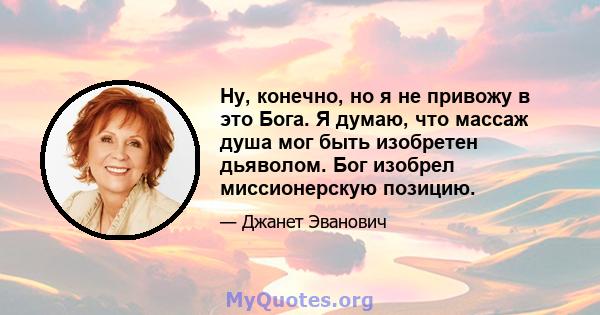 Ну, конечно, но я не привожу в это Бога. Я думаю, что массаж душа мог быть изобретен дьяволом. Бог изобрел миссионерскую позицию.

— Джанет Эванович

MyQuotes.org